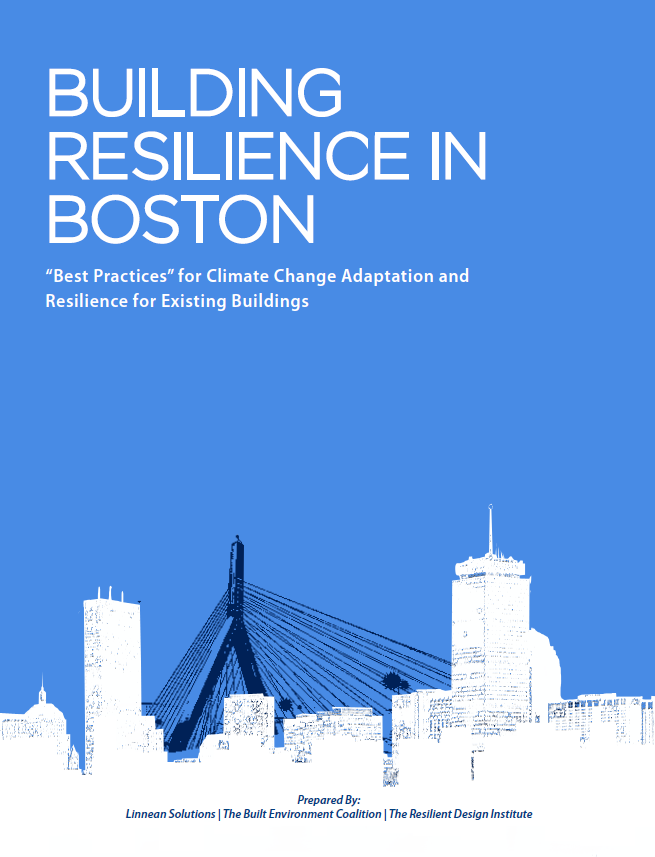 BUILDING
RESILIENCE IN
BOSTON

"Best Practices" for Climate Change Adaptation and Resilience for Existing Buildings

Prepared By:
Linnean Solutions | The Built Environment Coalition | The Resilient Design Institute